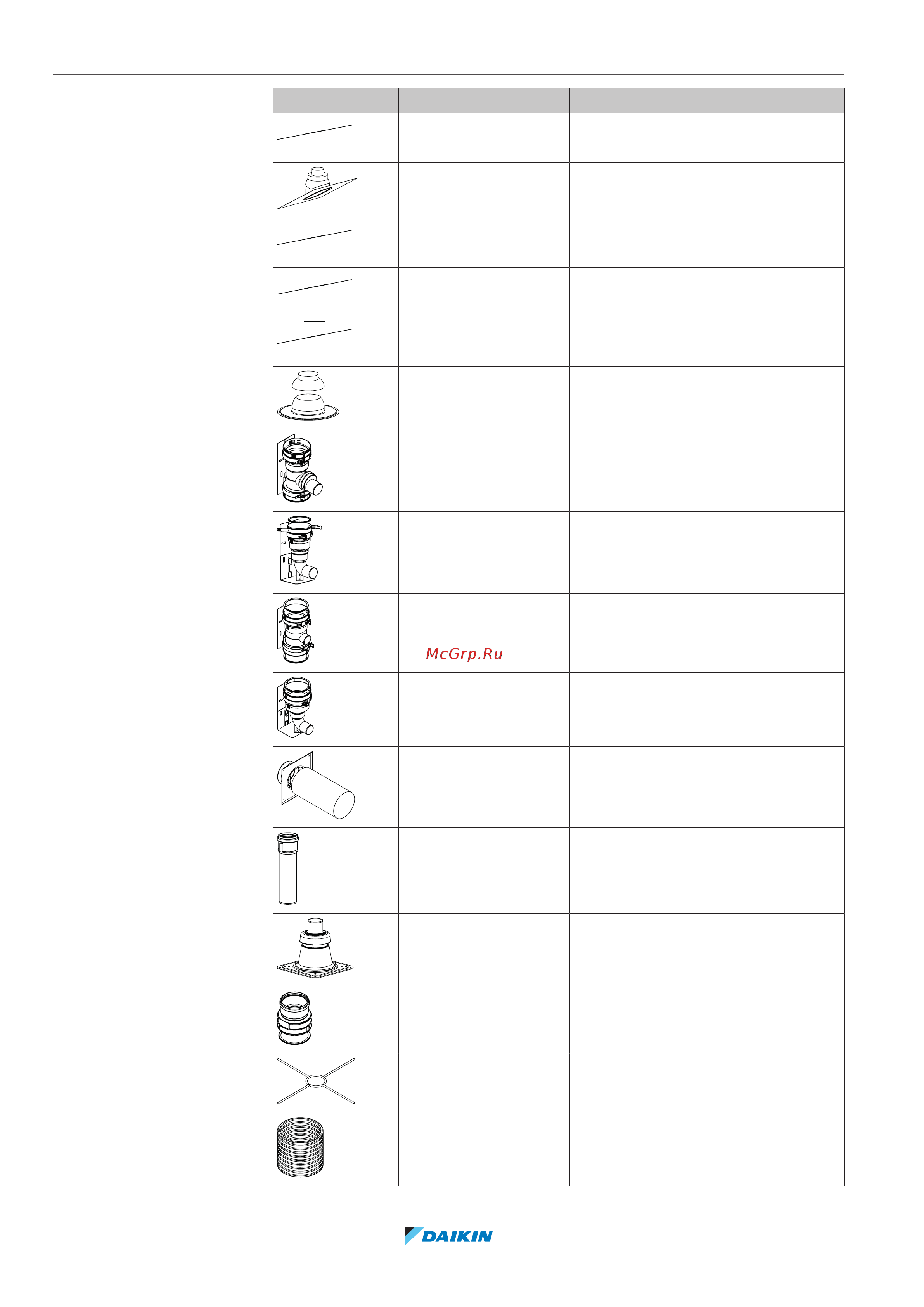 McGrp.Ru

DAIKIN